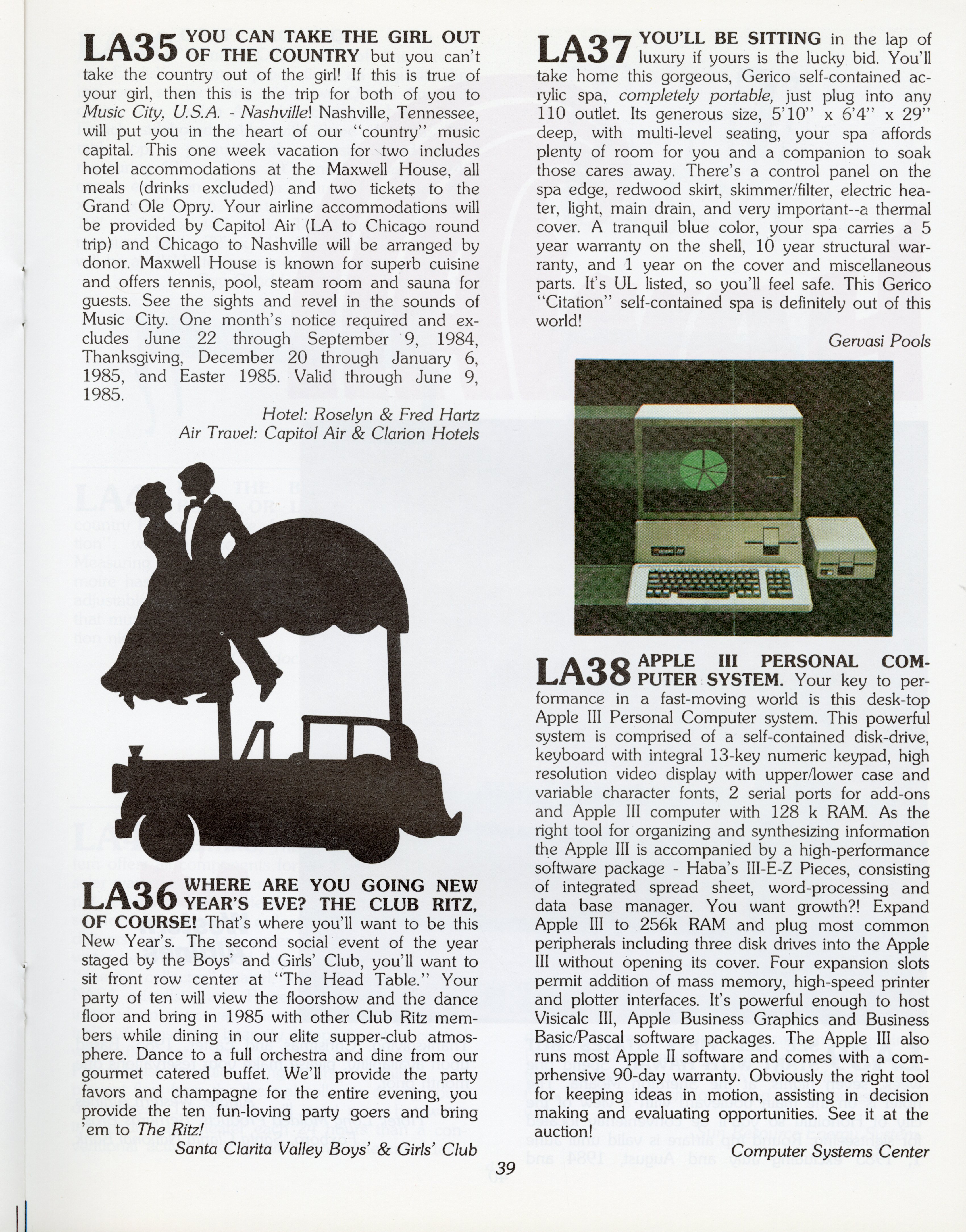 LA35 YOU CAN TAKE THE GIRL OUT OF THE COUNTRY but you can't take the country out of the girl! If this is true of your girl, then this is the trip for both of you to Music City, U.S.A. - Nashville! Nashville, Tennessee, will put you in the heart of our "country" music capital. This one week vacation for two includes hotel accommodations at the Maxwell House, all meals (drinks excluded) and two tickets to the Grand Ole Opry. Your airline accommodations will be provided by Capitol Air (LA to Chicago round trip) and Chicago to Nashville will be arranged by donor. Maxwell House is known for superb cuisine and offers tennis, pool, steam room and sauna for guests. See the sights and revel in the sounds of Music City. One month's notice required and excludes June 22 through September 9, 1984, Thanksgiving, December 20 through January 6, 1985, and Easter 1985. Valid through June 9, 1985.

Hotel: Roselyn & Fred Hartz
Air Travel: Capitol Air & Clarion Hotels

LA36 WHERE ARE YOU GOING NEW YEAR'S EVE? THE CLUB RITZ, OF COURSE! That's where you'll want to be this New Year's. The second social event of the year staged by the Boys' and Girls' Club, you'll want to sit front row center at "The Head Table." Your party of ten will view the floorshow and the dance floor and bring in 1985 with other Club Ritz members while dining in our elite supper-club atmosphere. Dance to a full orchestra and dine from our gourmet catered buffet. We'll provide the party favors and champagne for the entire evening, you provide the ten fun-loving party goers and bring 'em to The Ritz!

Santa Clarita Valley Boys' & Girls' Club

LA37 YOU'LL BE SITTING in the lap of luxury if yours is the lucky bid. You'll take home this gorgeous, Gerico self-contained acrylic spa, completely portable, just plug into any 110 outlet. Its generous size, 5'10" x 6'4" x 29" deep, with multi-level seating, your spa affords plenty of room for you and a companion to soak those cares away. There's a control panel on the spa edge, redwood skirt, skimmer/filter, electric heater, light, main drain, and very important--a thermal cover. A tranquil blue color, your spa carries a 5 year warranty on the shell, 10 year structural warranty, and 1 year on the cover and miscellaneous parts. It's UL listed, so you'll feel safe. This Gerico "Citation" self-contained spa is definitely out of this world!

Gervasi Pools

apple ///

LA38 APPLE III PERSONAL COMPUTER SYSTEM. Your key to performance in a fast-moving world is this desk-top Apple III Personal Computer system. This powerful system is comprised of a self-contained disk-drive, keyboard with integral 13-key numeric keypad, high resolution video display with upper/lower case and variable character fonts, 2 serial ports for add-ons and Apple III computer with 128 k RAM. As the right tool for organizing and synthesizing information the Apple III is accompanied by a high-performance software package - Haba's III-E-Z Pieces, consisting of integrated spread sheet, word-processing and data base manager. You want growth?! Expand Apple III to 256k RAM and plug most common peripherals including three disk drives into the Apple III without opening its cover. Four expansion slots permit addition of mass memory, high-speed printer and plotter interfaces. It's powerful enough to host Visicalc III, Apple Business Graphics and Business Basic/Pascal software packages. The Apple III also runs most Apple II software and comes with a comprhensive 90-day warranty. Obviously the right tool for keeping ideas in motion, assisting in decision making and evaluating opportunities. See it at the auction!

Computer Systems Center

39